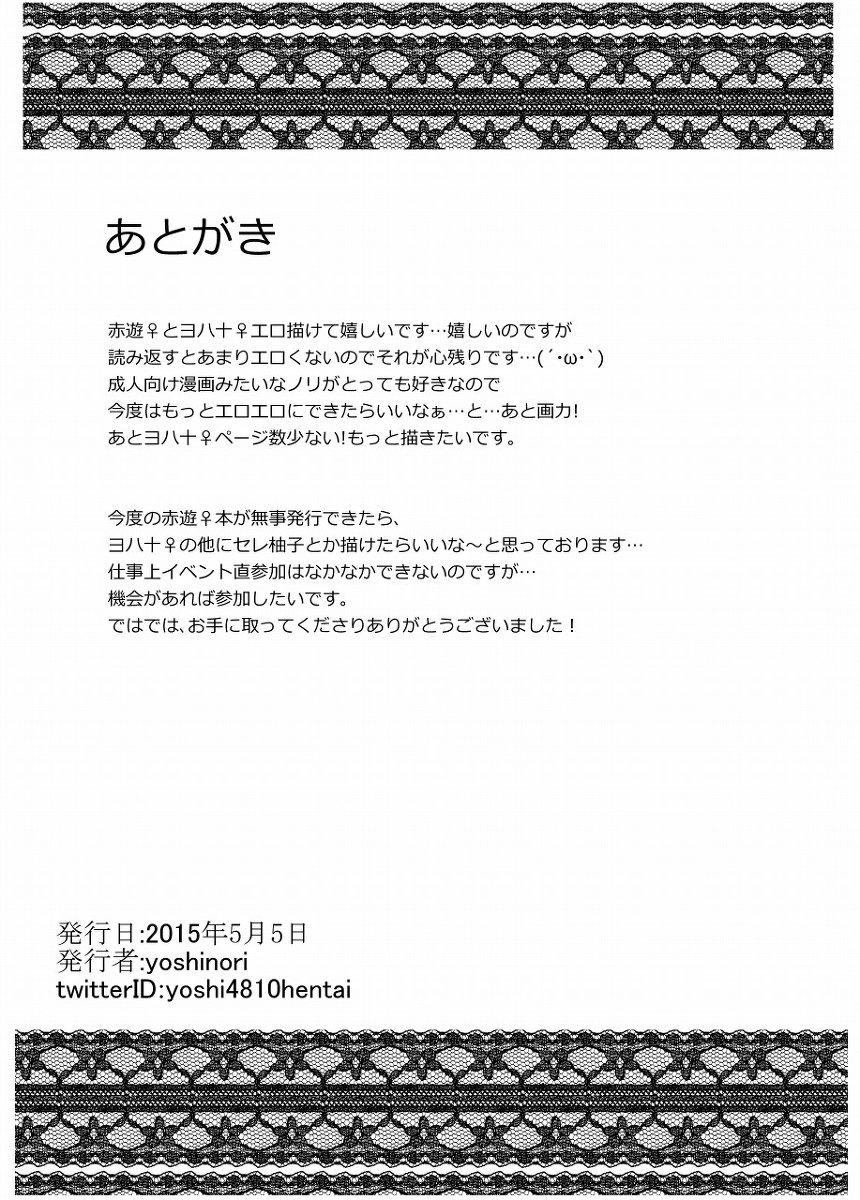 あとがき

赤遊♀とヨハ十♀エロ描けて嬉しいです…嬉しいのですが
読み返すとあまりエロくないのでそれが心残りです…(´・ω・`)
成人向け漫画みたいなノリがとっても好きなので
今度はもっとエロエロにできたらいいなぁ…と…あと画力!
あとヨハ十♀ページ数少ない!もっと描きたいです。

今度の赤遊♀本が無事発行できたら、
ヨハ十♀の他にセレ柚子とか描けたらいいな～と思っております…
仕事上イベント直参加はなかなかできないのですが…
機会があれば参加したいです。
ではでは、お手に取ってくださりありがとうございました！

発行日:2015年5月5日
発行者:yoshinori
twitterID:yoshi4810hentai